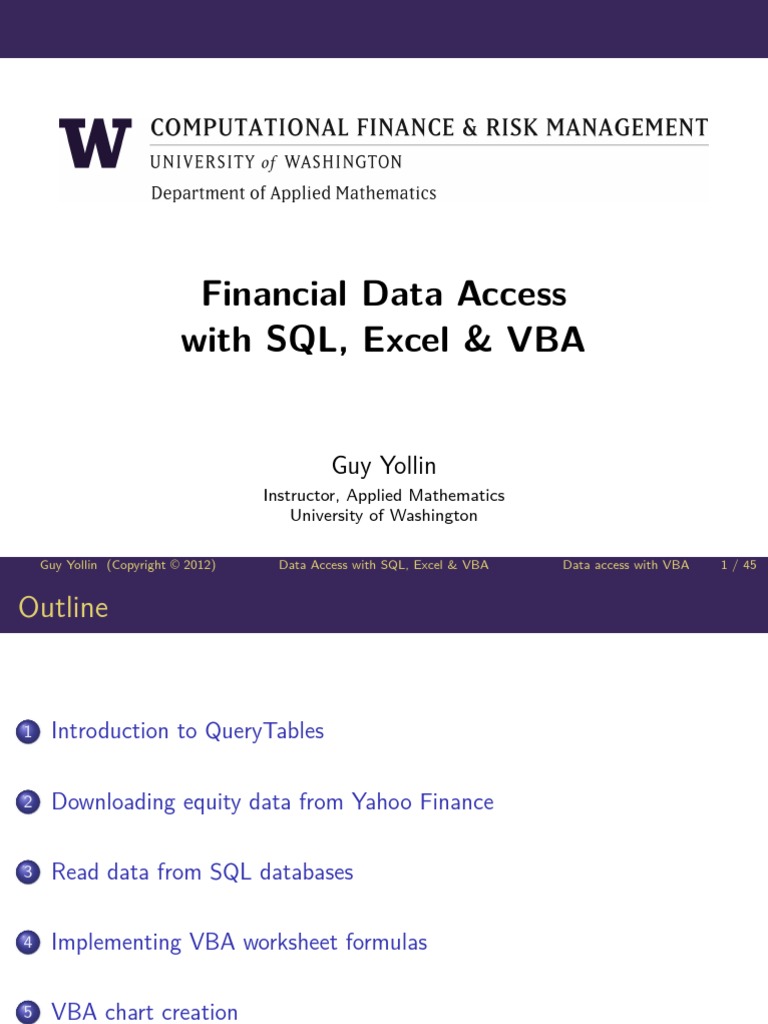 W COMPUTATIONAL FINANCE & RISK MANAGEMENT
UNIVERSITY of WASHINGTON
Department of Applied Mathematics

Financial Data Access with SQL, Excel & VBA

Guy Yollin

Instructor, Applied Mathematics
University of Washington

Guy Yollin (Copyright © 2012) Data Access with SQL, Excel & VBA Data access with VBA 1 / 45

Outline

1 Introduction to QueryTables

2 Downloading equity data from Yahoo Finance

3 Read data from SQL databases

4 Implementing VBA worksheet formulas

5 VBA chart creation